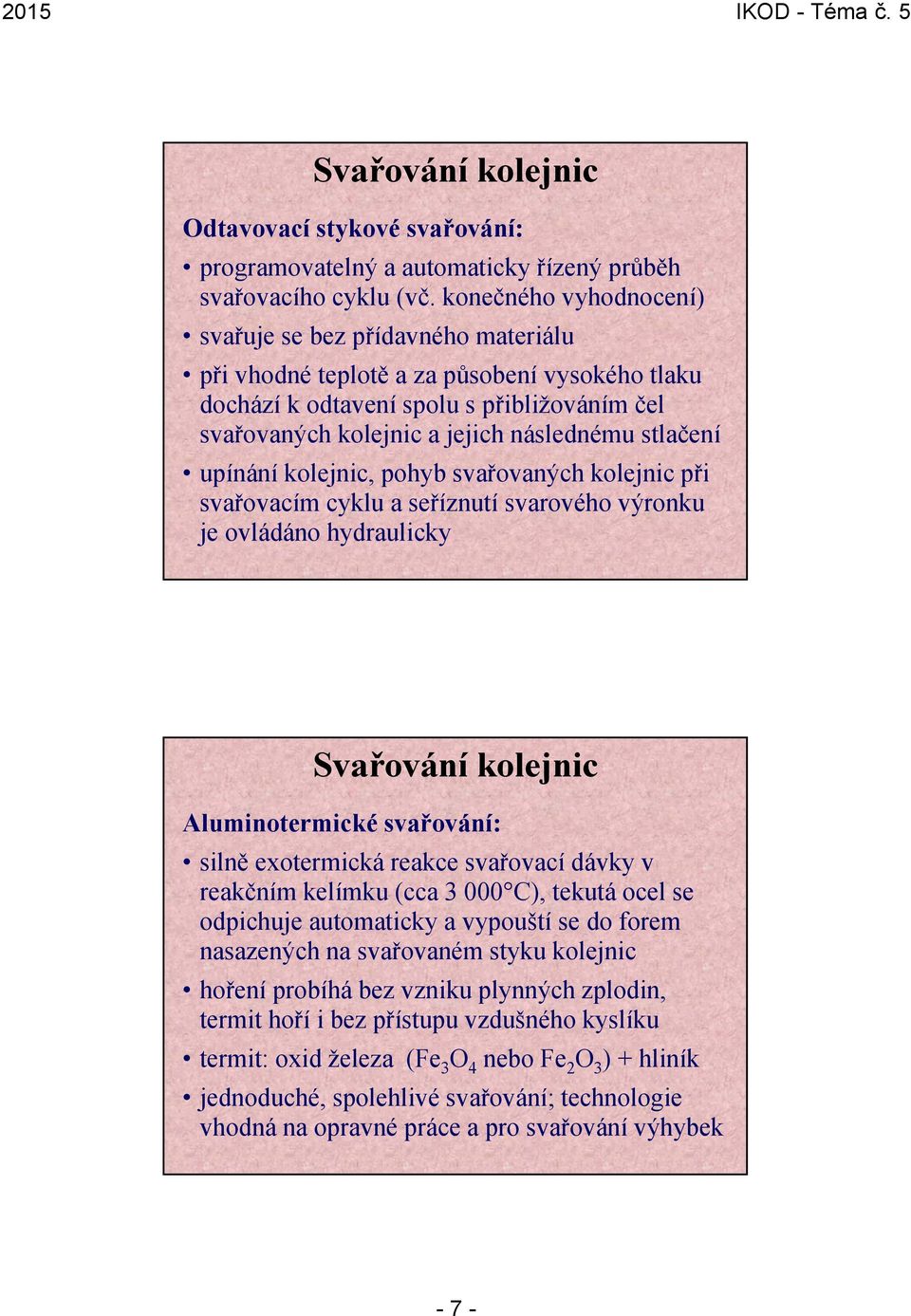 2015

IKOD - Téma č. 5

Svařování kolejnic

Odtavovací stykové svařování:

• programovatelný a automaticky řízený průběh svařovacího cyklu (vč. konečného vyhodnocení)

• svařuje se bez přídavného materiálu

• při vhodné teplotě a za působení vysokého tlaku dochází k odtavení spolu s přibližováním čel svařovaných kolejnic a jejich následnému stlačení

• upínání kolejnic, pohyb svařovaných kolejnic při svařovacím cyklu a seříznutí svarového výronku je ovládáno hydraulicky

Svařování kolejnic

Aluminotermické svařování:

• silně exotermická reakce svařovací dávky v reakčním kelímku (cca 3 000°C), tekutá ocel se odpichuje automaticky a vypouští se do forem nasazených na svařovaném styku kolejnic

• hoření probíhá bez vzniku plynných zplodin, termit hoří i bez přístupu vzdušného kyslíku

• termit: oxid železa ($Fe_3O_4$ nebo $Fe_2O_3$) + hliník

• jednoduché, spolehlivé svařování; technologie vhodná na opravné práce a pro svařování výhybek

- 7 -